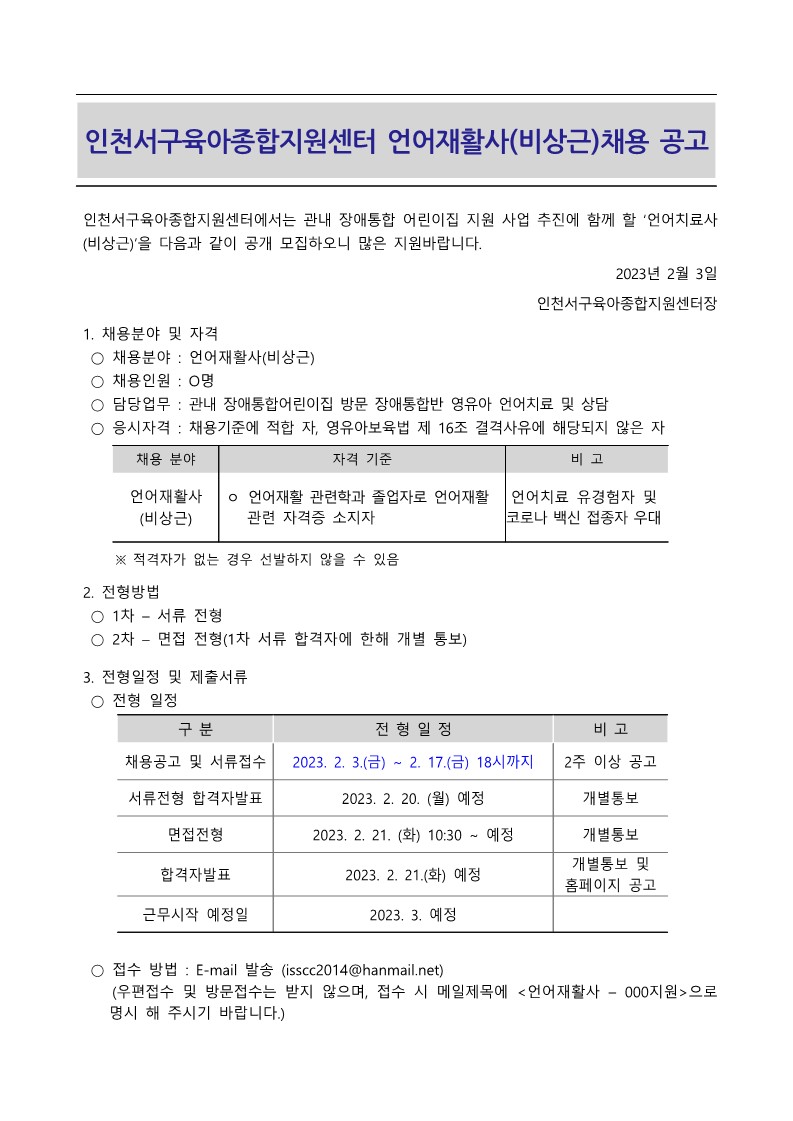 인천서구육아종합지원센터 언어재활사(비상근)채용 공고

인천서구육아종합지원센터에서는 관내 장애통합 어린이집 지원 사업 추진에 함께 할 '언어치료사(비상근)'을 다음과 같이 공개 모집하오니 많은 지원바랍니다.

2023년 2월 3일

인천서구육아종합지원센터장

1. 채용분야 및 자격
○ 채용분야 : 언어재활사(비상근)
○ 채용인원 : O명
○ 담당업무 : 관내 장애통합어린이집 방문 장애통합반 영유아 언어치료 및 상담
○ 응시자격 : 채용기준에 적합 자, 영유아보육법 제 16조 결격사유에 해당되지 않은 자

| 채용 분야 | 자격 기준 | 비 고 |
|---|---|---|
| 언어재활사 (비상근) | o 언어재활 관련학과 졸업자로 언어재활 관련 자격증 소지자 | 언어치료 유경험자 및 코로나 백신 접종자 우대 |

※ 적격자가 없는 경우 선발하지 않을 수 있음

2. 전형방법
○ 1차 – 서류 전형
○ 2차 – 면접 전형(1차 서류 합격자에 한해 개별 통보)

3. 전형일정 및 제출서류
○ 전형 일정

| 구 분 | 전 형 일 정 | 비 고 |
|---|---|---|
| 채용공고 및 서류접수 | 2023. 2. 3.(금) ~ 2. 17.(금) 18시까지 | 2주 이상 공고 |
| 서류전형 합격자발표 | 2023. 2. 20. (월) 예정 | 개별통보 |
| 면접전형 | 2023. 2. 21. (화) 10:30 ~ 예정 | 개별통보 |
| 합격자발표 | 2023. 2. 21.(화) 예정 | 개별통보 및 홈페이지 공고 |
| 근무시작 예정일 | 2023. 3. 예정 | |

○ 접수 방법 : E-mail 발송 (isscc2014@hanmail.net)
(우편접수 및 방문접수는 받지 않으며, 접수 시 메일제목에 <언어재활사 – 000지원>으로 명시 해 주시기 바랍니다.)